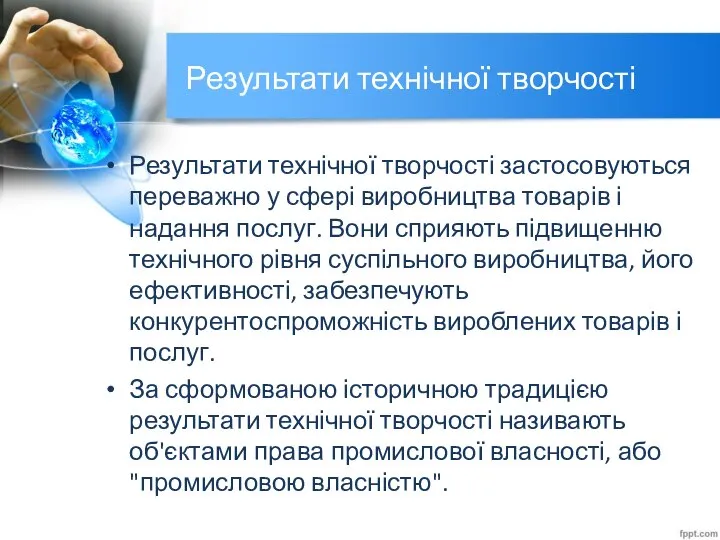 Результати технічної творчості

• Результати технічної творчості застосовуються переважно у сфері виробництва товарів і надання послуг. Вони сприяють підвищенню технічного рівня суспільного виробництва, його ефективності, забезпечують конкурентоспроможність вироблених товарів і послуг.

• За сформованою історичною традицією результати технічної творчості називають об'єктами права промислової власності, або "промисловою власністю".

fppt.com